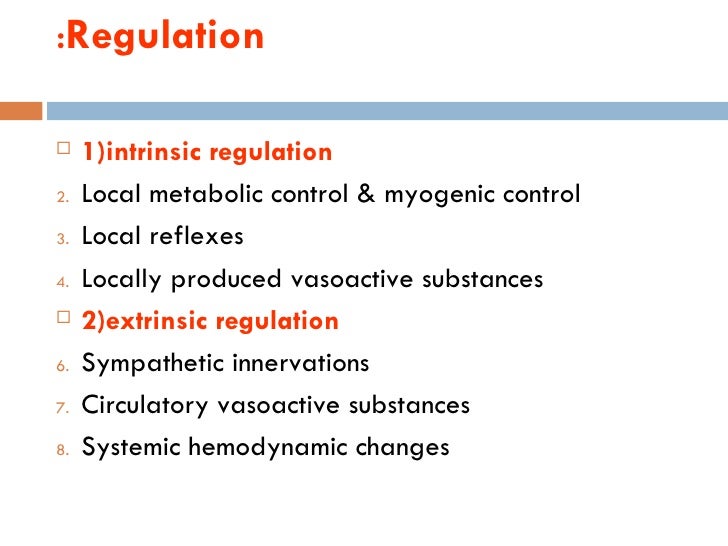 :Regulation

□ 1)intrinsic regulation
2. Local metabolic control & myogenic control
3. Local reflexes
4. Locally produced vasoactive substances
□ 2)extrinsic regulation
6. Sympathetic innervations
7. Circulatory vasoactive substances
8. Systemic hemodynamic changes